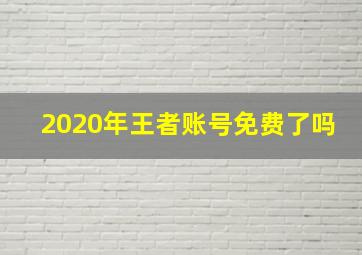 2020年王者账号免费了吗